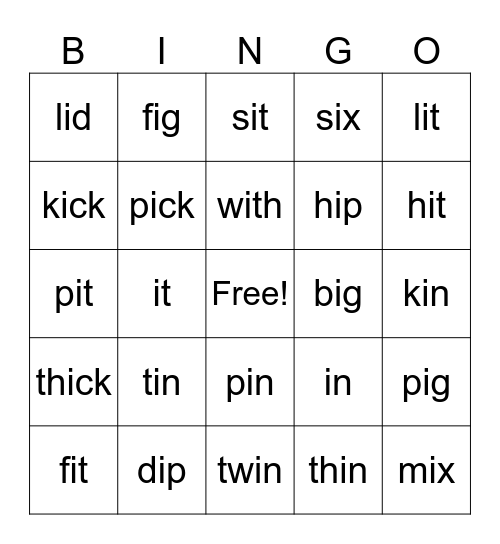 | B | I | N | G | O |
|---|---|---|---|---|
| lid | fig | sit | six | lit |
| kick | pick | with | hip | hit |
| pit | it | Free! | big | kin |
| thick | tin | pin | in | pig |
| fit | dip | twin | thin | mix |